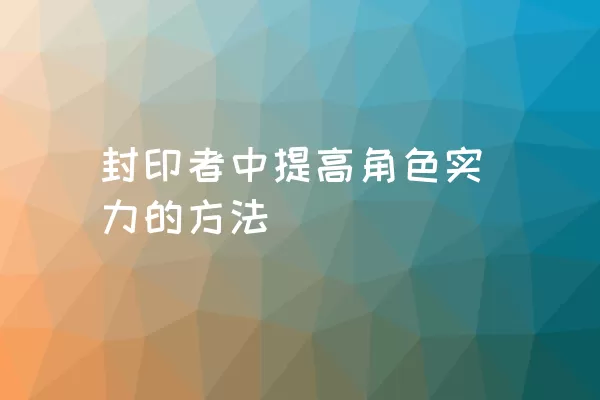 封印者中提高角色实力的方法